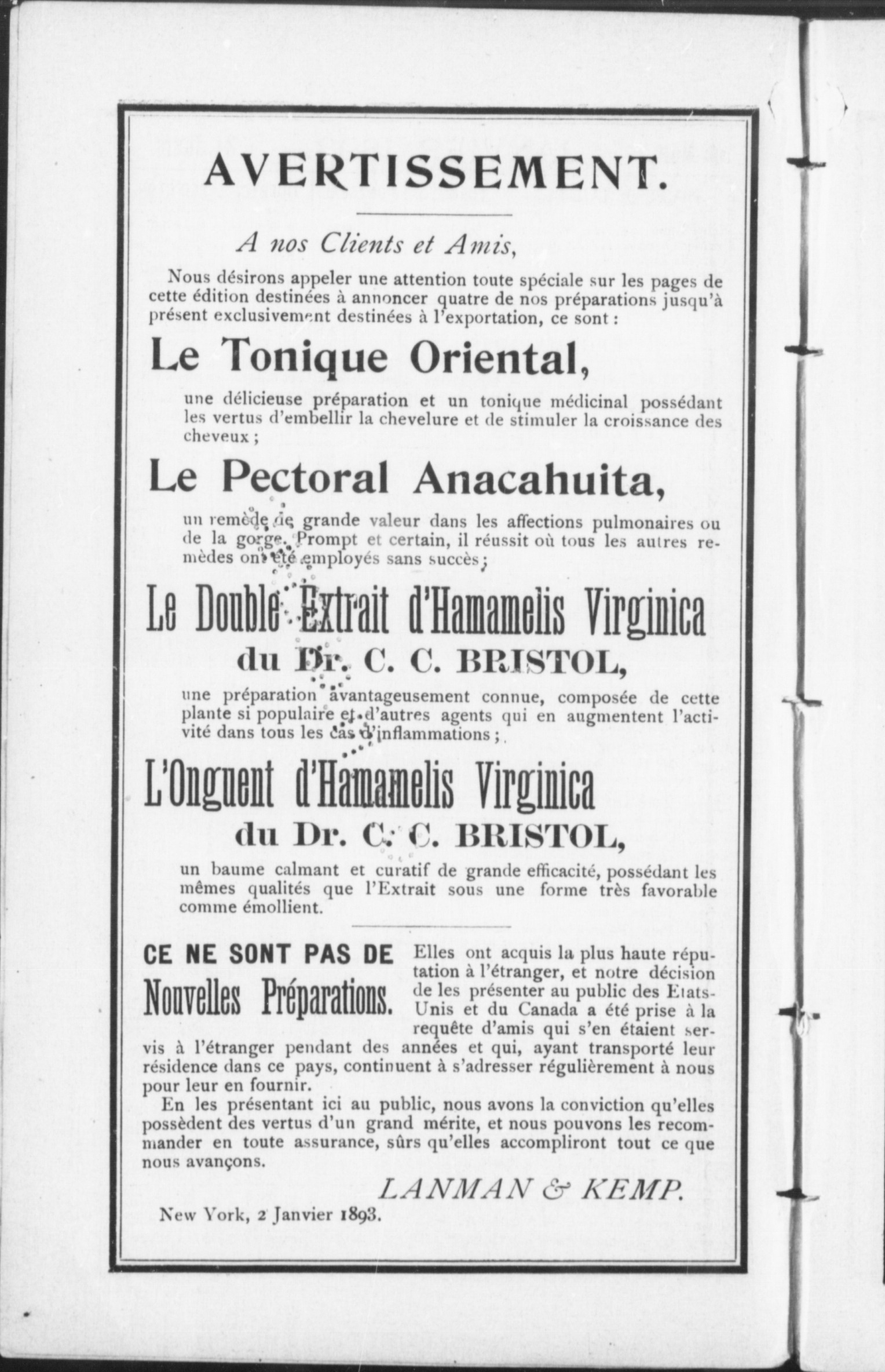 AVERTISSEMENT.

A nos Clients et Amis,

Nous désirons appeler une attention toute spéciale sur les pages de cette édition destinées à annoncer quatre de nos préparations jusqu'à présent exclusivement destinées à l'exportation, ce sont :

Le Tonique Oriental,

une délicieuse préparation et un tonique médicinal possédant les vertus d'embellir la chevelure et de stimuler la croissance des cheveux ;

Le Pectoral Anacahuita,

un remède de grande valeur dans les affections pulmonaires ou de la gorge. Prompt et certain, il réussit où tous les autres remèdes ont été employés sans succès ;

Le Double Extrait d'Hamamelis Virginica du Dr. C. C. BRISTOL,

une préparation avantageusement connue, composée de cette plante si populaire et d'autres agents qui en augmentent l'activité dans tous les cas d'inflammations ;

L'Onguent d'Hamamelis Virginica du Dr. C. C. BRISTOL,

un baume calmant et curatif de grande efficacité, possédant les mêmes qualités que l'Extrait sous une forme très favorable comme émollient.

CE NE SONT PAS DE Nouvelles Préparations.

Elles ont acquis la plus haute réputation à l'étranger, et notre décision de les présenter au public des Etats-Unis et du Canada a été prise à la requête d'amis qui s'en étaient servis à l'étranger pendant des années et qui, ayant transporté leur résidence dans ce pays, continuent à s'adresser régulièrement à nous pour leur en fournir.

En les présentant ici au public, nous avons la conviction qu'elles possèdent des vertus d'un grand mérite, et nous pouvons les recommander en toute assurance, sûrs qu'elles accompliront tout ce que nous avançons.

LANMAN & KEMP.

New York, 2 Janvier 1893.